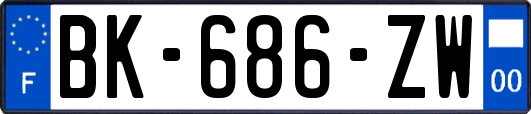 F
BK-686-ZW
00